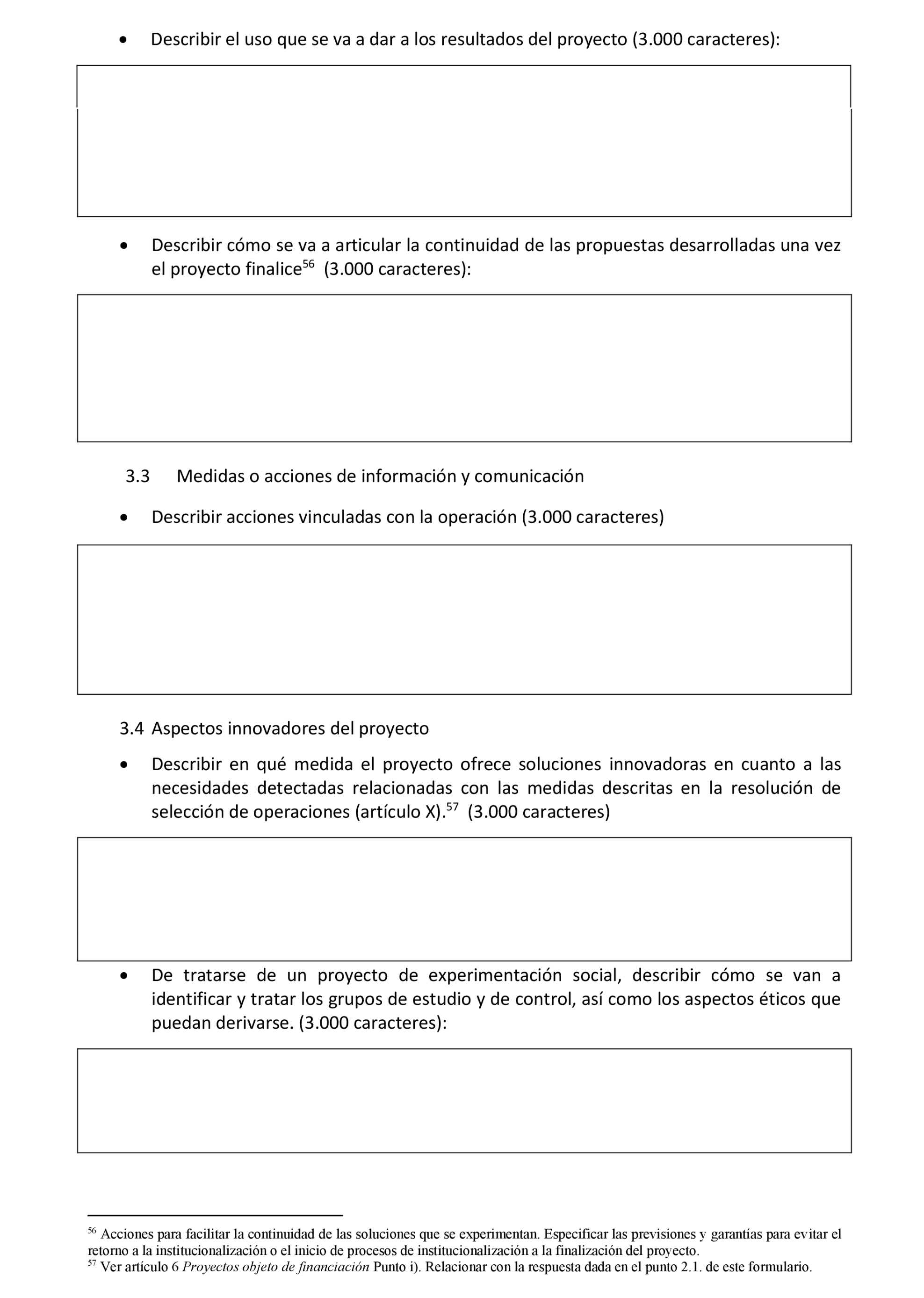 • Describir el uso que se va a dar a los resultados del proyecto (3.000 caracteres):

• Describir cómo se va a articular la continuidad de las propuestas desarrolladas una vez el proyecto finalice$^{56}$ (3.000 caracteres):

3.3 Medidas o acciones de información y comunicación

• Describir acciones vinculadas con la operación (3.000 caracteres)

3.4 Aspectos innovadores del proyecto

• Describir en qué medida el proyecto ofrece soluciones innovadoras en cuanto a las necesidades detectadas relacionadas con las medidas descritas en la resolución de selección de operaciones (artículo X).$^{57}$ (3.000 caracteres)

• De tratarse de un proyecto de experimentación social, describir cómo se van a identificar y tratar los grupos de estudio y de control, así como los aspectos éticos que puedan derivarse. (3.000 caracteres):

$^{56}$ Acciones para facilitar la continuidad de las soluciones que se experimentan. Especificar las previsiones y garantías para evitar el retorno a la institucionalización o el inicio de procesos de institucionalización a la finalización del proyecto.
$^{57}$ Ver artículo 6 Proyectos objeto de financiación Punto i). Relacionar con la respuesta dada en el punto 2.1. de este formulario.